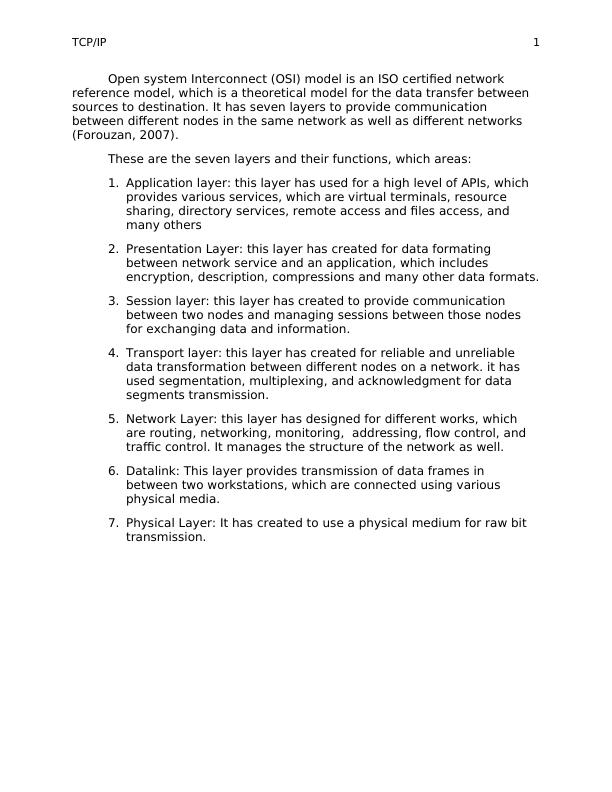 TCP/IP 1

Open system Interconnect (OSI) model is an ISO certified network reference model, which is a theoretical model for the data transfer between sources to destination. It has seven layers to provide communication between different nodes in the same network as well as different networks (Forouzan, 2007).

These are the seven layers and their functions, which areas:

1. Application layer: this layer has used for a high level of APIs, which provides various services, which are virtual terminals, resource sharing, directory services, remote access and files access, and many others

2. Presentation Layer: this layer has created for data formating between network service and an application, which includes encryption, description, compressions and many other data formats.

3. Session layer: this layer has created to provide communication between two nodes and managing sessions between those nodes for exchanging data and information.

4. Transport layer: this layer has created for reliable and unreliable data transformation between different nodes on a network. it has used segmentation, multiplexing, and acknowledgment for data segments transmission.

5. Network Layer: this layer has designed for different works, which are routing, networking, monitoring, addressing, flow control, and traffic control. It manages the structure of the network as well.

6. Datalink: This layer provides transmission of data frames in between two workstations, which are connected using various physical media.

7. Physical Layer: It has created to use a physical medium for raw bit transmission.